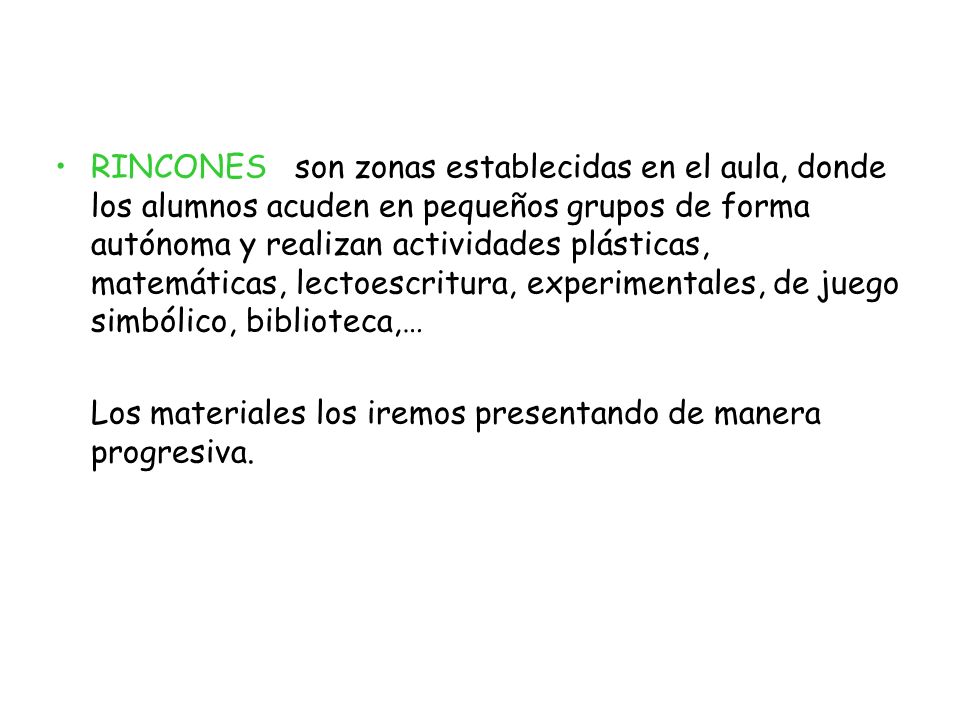 • RINCONES son zonas establecidas en el aula, donde los alumnos acuden en pequeños grupos de forma autónoma y realizan actividades plásticas, matemáticas, lectoescritura, experimentales, de juego simbólico, biblioteca,…

Los materiales los iremos presentando de manera progresiva.